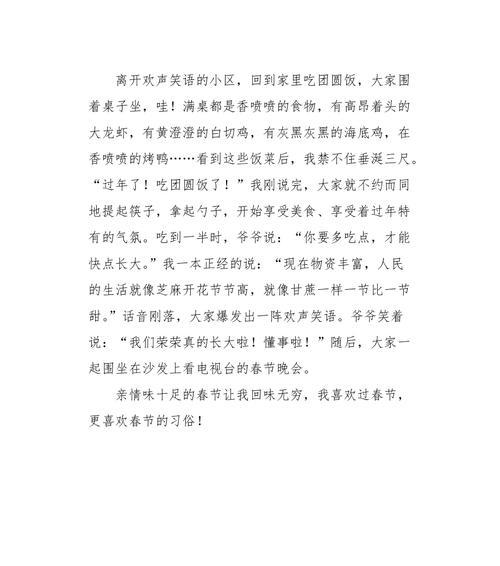 离开欢声笑语的小区，回到家里吃团圆饭，大家围着桌子坐，哇！满桌都是香喷喷的食物，有高昂着头的大龙虾，有黄澄澄的白切鸡，有灰黑灰黑的海底鸡，在香喷喷的烤鸭……看到这些饭菜后，我禁不住垂涎三尺。“过年了！吃团圆饭了！”我刚说完，大家就不约而同地提起筷子，拿起勺子，开始享受美食、享受着过年特有的气氛。吃到一半时，爷爷说：“你要多吃点，才能快点长大。”我一本正经的说：“现在物资丰富，人民的生活就像芝麻开花节节高，就像甘蔗一样一节比一节甜。”话音刚落，大家爆发出一阵欢声笑语。爷爷笑着说：“我们荣荣真的长大啦！懂事啦！”随后，大家一起围坐在沙发上看电视台的春节晚会。

亲情味十足的春节让我回味无穷，我喜欢过春节，更喜欢春节的习俗！